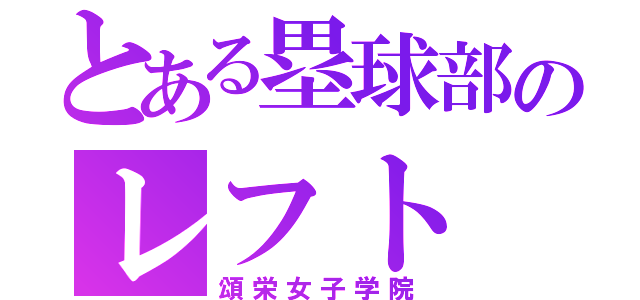 とある塁球部の

レフト

頌栄女子学院